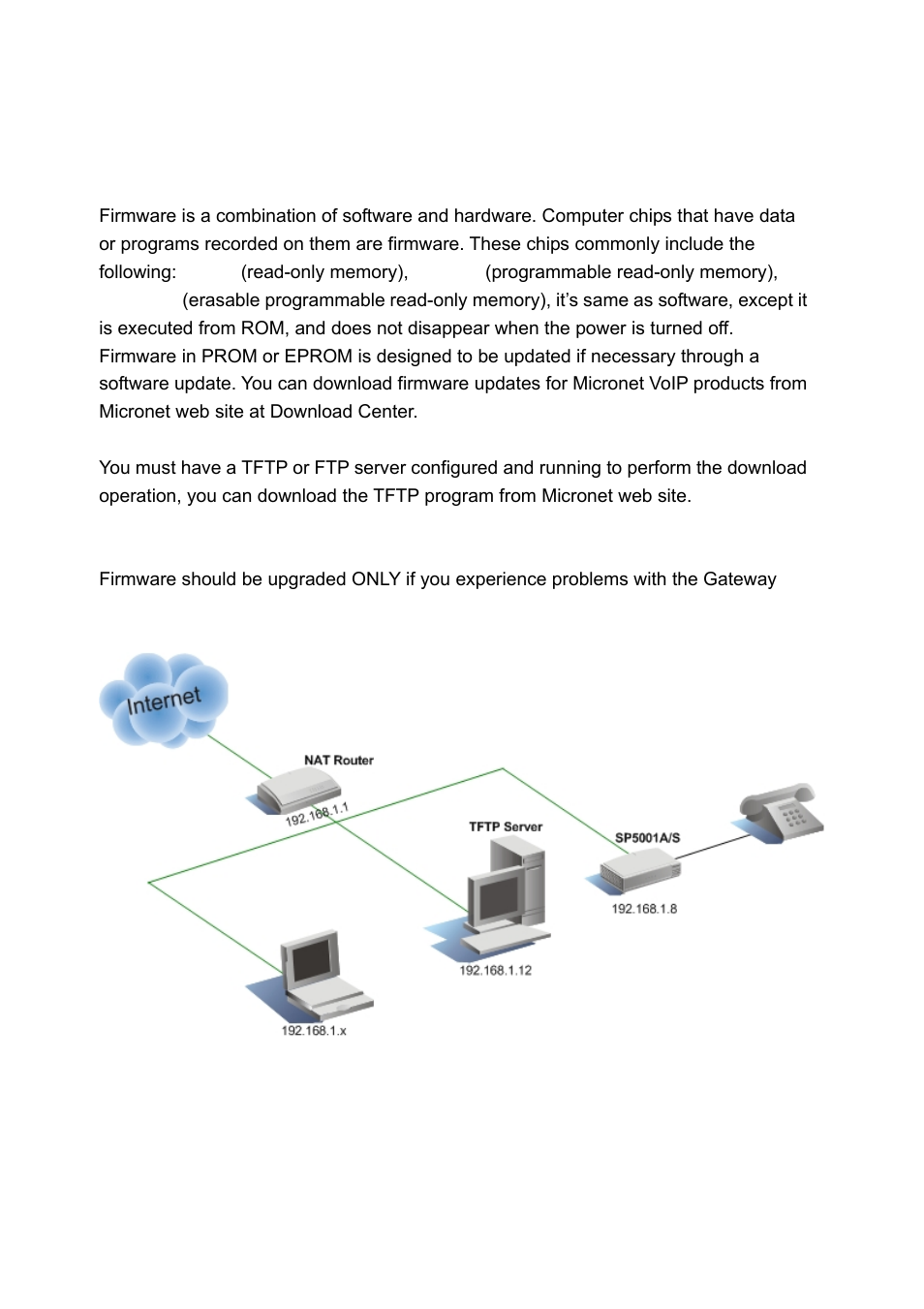 Firmware is a combination of software and hardware. Computer chips that have data or programs recorded on them are firmware. These chips commonly include the following: (read-only memory), (programmable read-only memory), (erasable programmable read-only memory), it's same as software, except it is executed from ROM, and does not disappear when the power is turned off. Firmware in PROM or EPROM is designed to be updated if necessary through a software update. You can download firmware updates for Micronet VoIP products from Micronet web site at Download Center.

You must have a TFTP or FTP server configured and running to perform the download operation, you can download the TFTP program from Micronet web site.

Firmware should be upgraded ONLY if you experience problems with the Gateway

Internet

NAT Router

192.168.1.1

TFTP Server

SP5001A/S

192.168.1.8

192.168.1.12

192.168.1.x